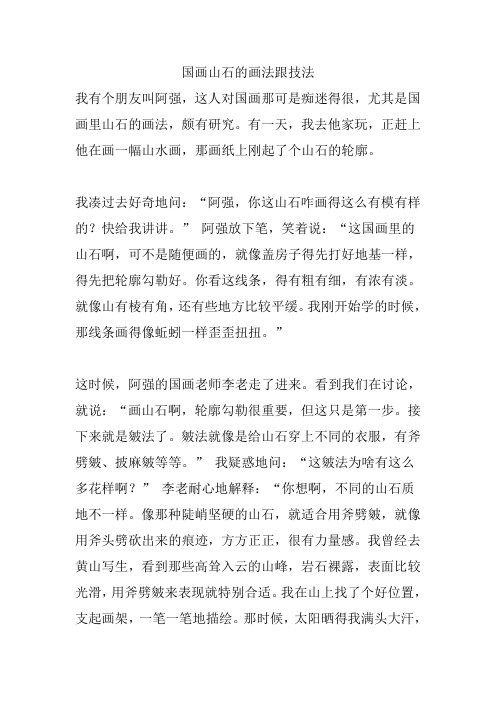 国画山石的画法跟技法

我有个朋友叫阿强，这人对国画那可是痴迷得很，尤其是国画里山石的画法，颇有研究。有一天，我去他家玩，正赶上他在画一幅山水画，那画纸上刚起了个山石的轮廓。

我凑过去好奇地问：“阿强，你这山石咋画得这么有模有样的？快给我讲讲。” 阿强放下笔，笑着说：“这国画里的山石啊，可不是随便画的，就像盖房子得先打好地基一样，得先把轮廓勾勒好。你看这线条，得有粗有细，有浓有淡。就像山有棱有角，还有些地方比较平缓。我刚开始学的时候，那线条画得像蚯蚓一样歪歪扭扭。”

这时候，阿强的国画老师李老走了进来。看到我们在讨论，就说：“画山石啊，轮廓勾勒很重要，但这只是第一步。接下来就是皴法了。皴法就像是给山石穿上不同的衣服，有斧劈皴、披麻皴等等。” 我疑惑地问：“这皴法为啥有这么多花样啊？” 李老耐心地解释：“你想啊，不同的山石质地不一样。像那种陡峭坚硬的山石，就适合用斧劈皴，就像用斧头劈砍出来的痕迹，方方正正，很有力量感。我曾经去黄山写生，看到那些高耸入云的山峰，岩石裸露，表面比较光滑，用斧劈皴来表现就特别合适。我在山上找了个好位置，支起画架，一笔一笔地描绘。那时候，太阳晒得我满头大汗，